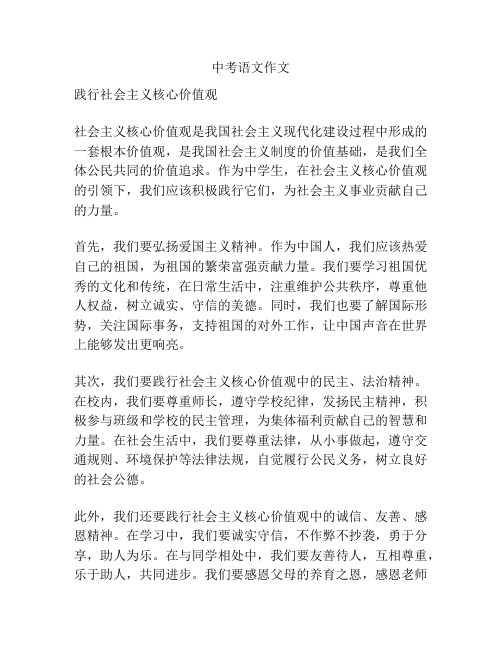 中考语文作文

践行社会主义核心价值观

社会主义核心价值观是我国社会主义现代化建设过程中形成的一套根本价值观，是我国社会主义制度的价值基础，是我们全体公民共同的价值追求。作为中学生，在社会主义核心价值观的引领下，我们应该积极践行它们，为社会主义事业贡献自己的力量。

首先，我们要弘扬爱国主义精神。作为中国人，我们应该热爱自己的祖国，为祖国的繁荣富强贡献力量。我们要学习祖国优秀的文化和传统，在日常生活中，注重维护公共秩序，尊重他人权益，树立诚实、守信的美德。同时，我们也要了解国际形势，关注国际事务，支持祖国的对外工作，让中国声音在世界上能够发出更响亮。

其次，我们要践行社会主义核心价值观中的民主、法治精神。在校内，我们要尊重师长，遵守学校纪律，发扬民主精神，积极参与班级和学校的民主管理，为集体福利贡献自己的智慧和力量。在社会生活中，我们要尊重法律，从小事做起，遵守交通规则、环境保护等法律法规，自觉履行公民义务，树立良好的社会公德。

此外，我们还要践行社会主义核心价值观中的诚信、友善、感恩精神。在学习中，我们要诚实守信，不作弊不抄袭，勇于分享，助人为乐。在与同学相处中，我们要友善待人，互相尊重，乐于助人，共同进步。我们要感恩父母的养育之恩，感恩老师